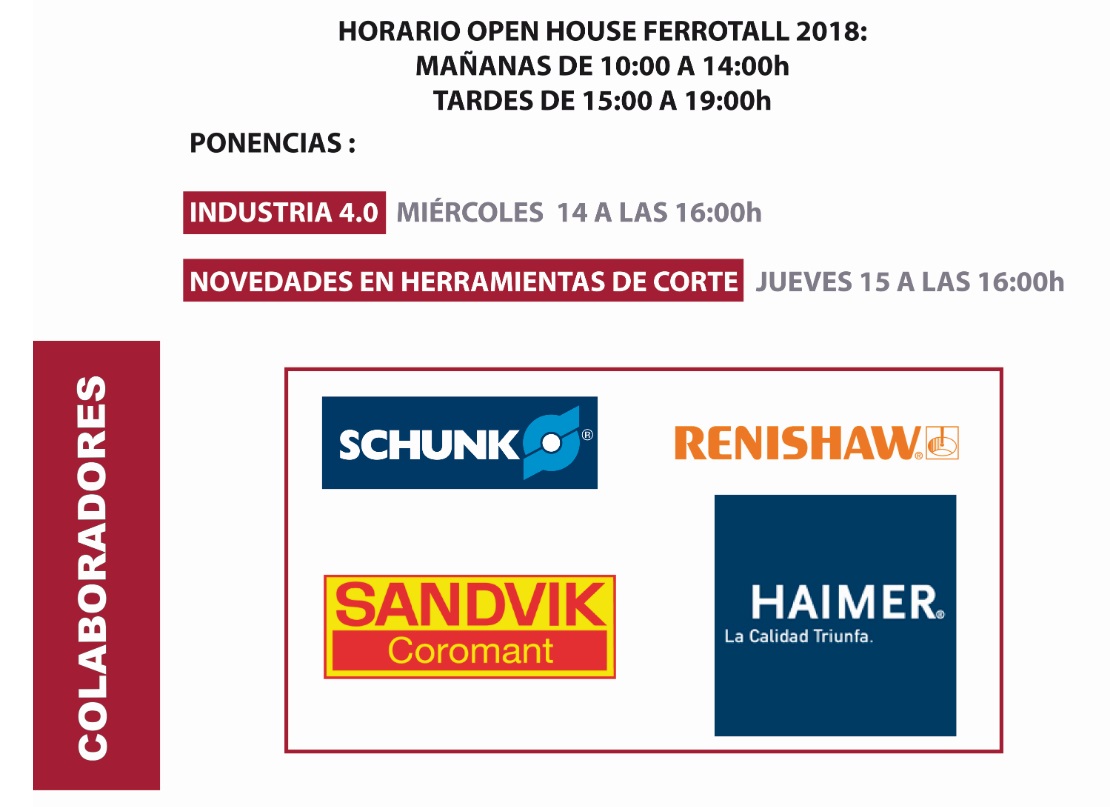 HORARIO OPEN HOUSE FERROTALL 2018:
MAÑANAS DE 10:00 A 14:00h
TARDES DE 15:00 A 19:00h

PONENCIAS :

INDUSTRIA 4.0 MIÉRCOLES 14 A LAS 16:00h

NOVEDADES EN HERRAMIENTAS DE CORTE JUEVES 15 A LAS 16:00h

COLABORADORES

SCHUNK®

RENISHAW®

SANDVIK
Coromant

HAIMER®
La Calidad Triunfa.